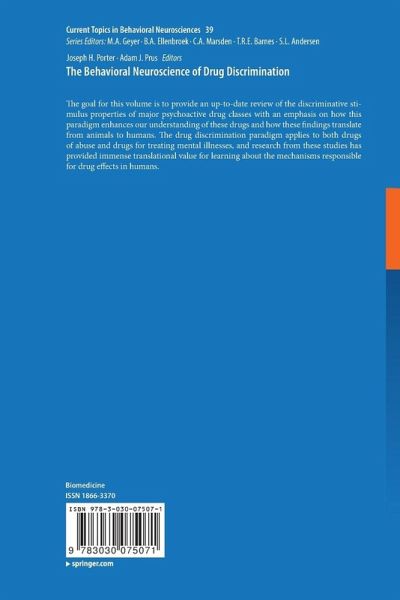 Current Topics in Behavioral Neurosciences 39
Series Editors: M.A. Geyer · B.A. Ellenbroek · C.A. Marsden · T.R.E. Barnes · S.L. Andersen

Joseph H. Porter · Adam J. Prus Editors

The Behavioral Neuroscience of Drug Discrimination

The goal for this volume is to provide an up-to-date review of the discriminative stimulus properties of major psychoactive drug classes with an emphasis on how this paradigm enhances our understanding of these drugs and how these findings translate from animals to humans. The drug discrimination paradigm applies to both drugs of abuse and drugs for treating mental illnesses, and research from these studies has provided immense translational value for learning about the mechanisms responsible for drug effects in humans.

Biomedicine
ISSN 1866-3370

ISBN 978-3-030-07507-1

9 783030 075071

▸ springer.com